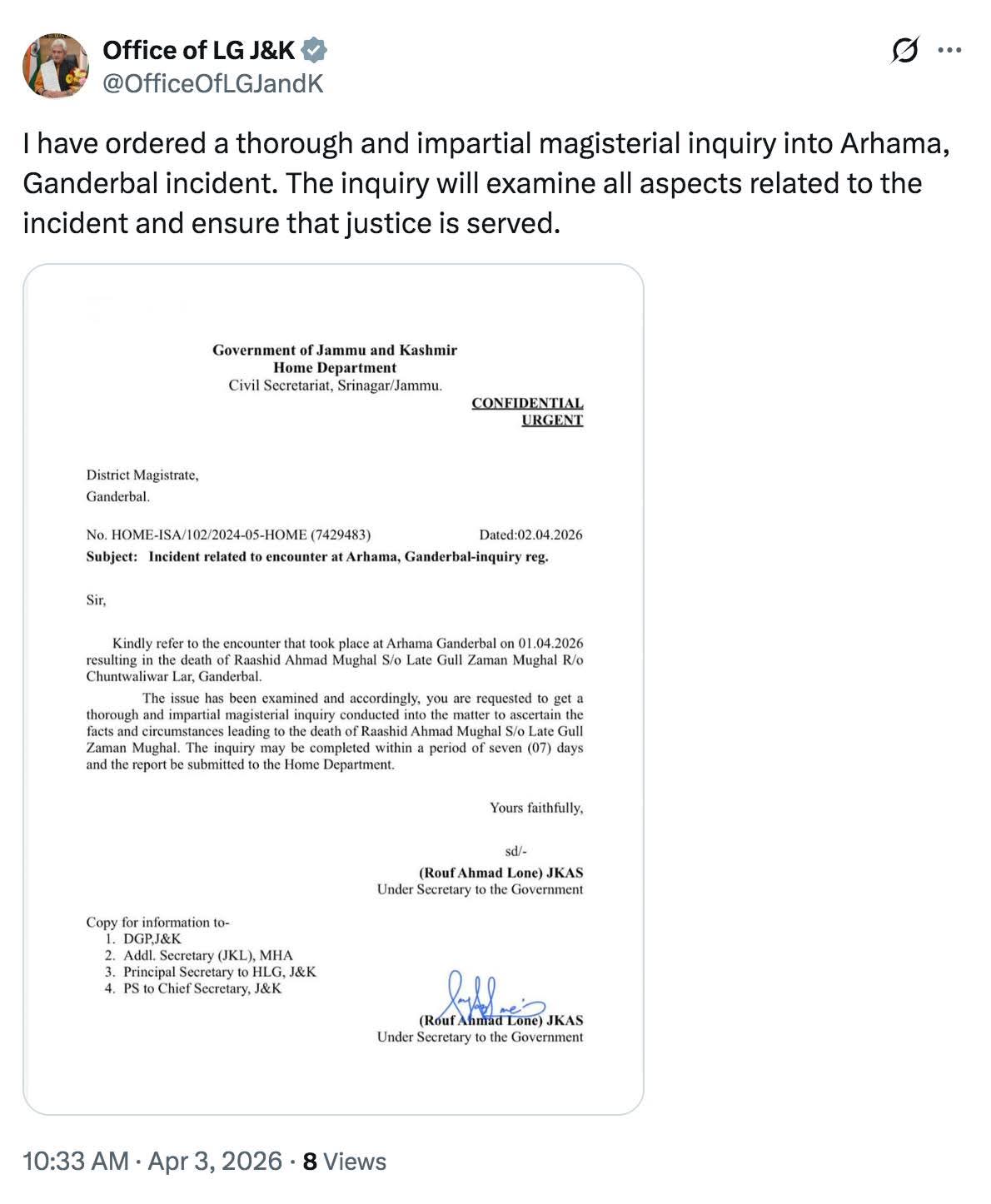 Office of LG J&K
@OfficeOfLGJandK

I have ordered a thorough and impartial magisterial inquiry into Arhama, Ganderbal incident. The inquiry will examine all aspects related to the incident and ensure that justice is served.

Government of Jammu and Kashmir
Home Department
Civil Secretariat, Srinagar/Jammu.

CONFIDENTIAL
URGENT

District Magistrate,
Ganderbal.

No. HOME-ISA/102/2024-05-HOME (7429483) Dated:02.04.2026
Subject: Incident related to encounter at Arhama, Ganderbal-inquiry reg.

Sir,

Kindly refer to the encounter that took place at Arhama Ganderbal on 01.04.2026 resulting in the death of Raashid Ahmad Mughal S/o Late Gull Zaman Mughal R/o Chuntwaliwar Lar, Ganderbal.

The issue has been examined and accordingly, you are requested to get a thorough and impartial magisterial inquiry conducted into the matter to ascertain the facts and circumstances leading to the death of Raashid Ahmad Mughal S/o Late Gull Zaman Mughal. The inquiry may be completed within a period of seven (07) days and the report be submitted to the Home Department.

Yours faithfully,

sd/-
(Rouf Ahmad Lone) JKAS
Under Secretary to the Government

Copy for information to-
1. DGP,J&K
2. Addl. Secretary (JKL), MHA
3. Principal Secretary to HLG, J&K
4. PS to Chief Secretary, J&K

(Rouf Ahmad Lone) JKAS
Under Secretary to the Government

10:33 AM · Apr 3, 2026 · 8 Views